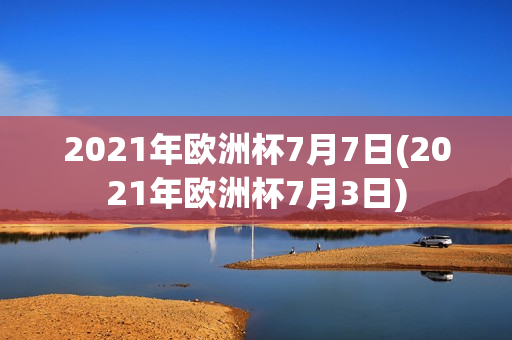 2021年欧洲杯7月7日(2021年欧洲杯7月3日)